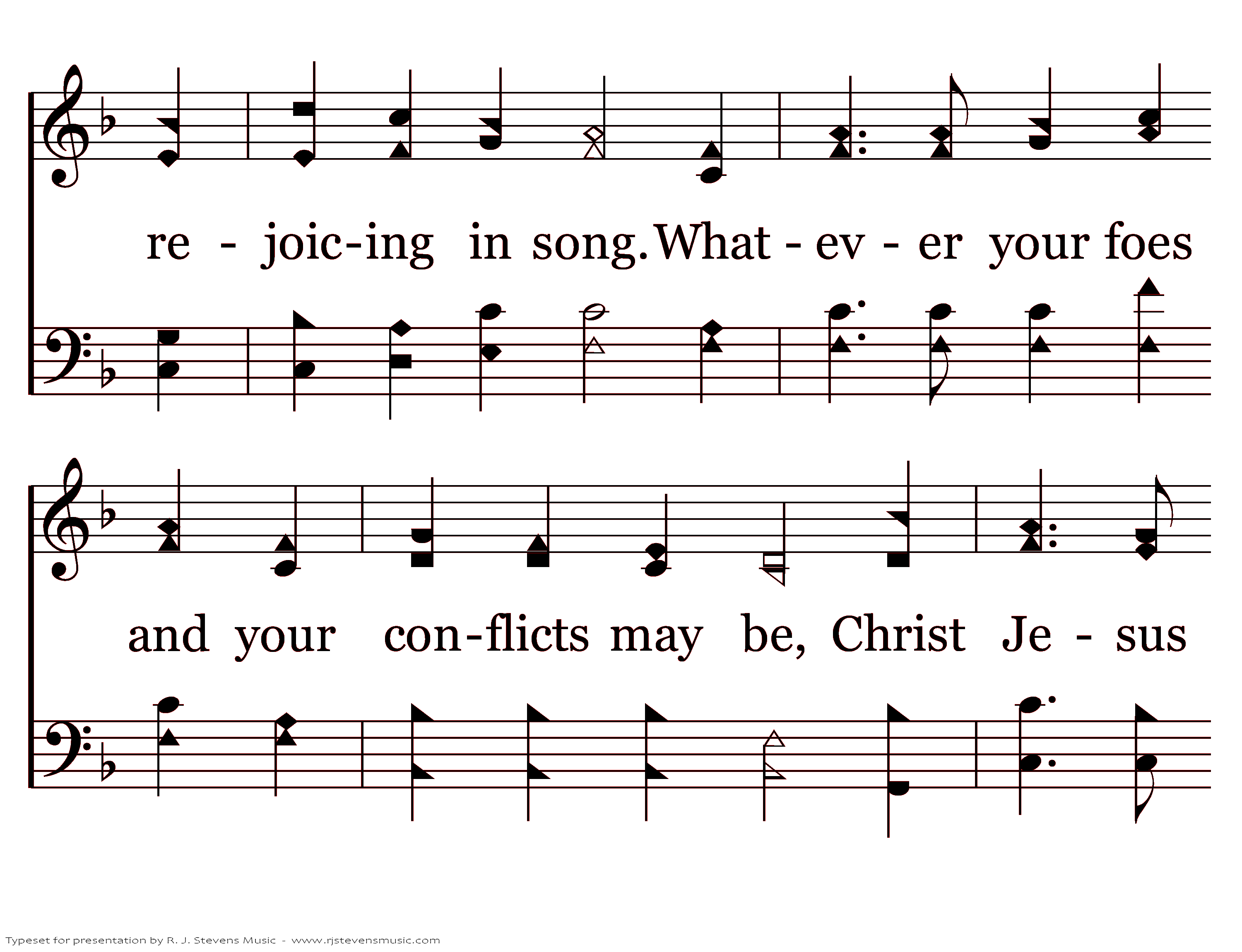 re - joic-ing in song. What - ev - er your foes

and your con-flicts may be, Christ Je - sus

Typeset for presentation by R. J. Stevens Music - www.rjstevensmusic.com